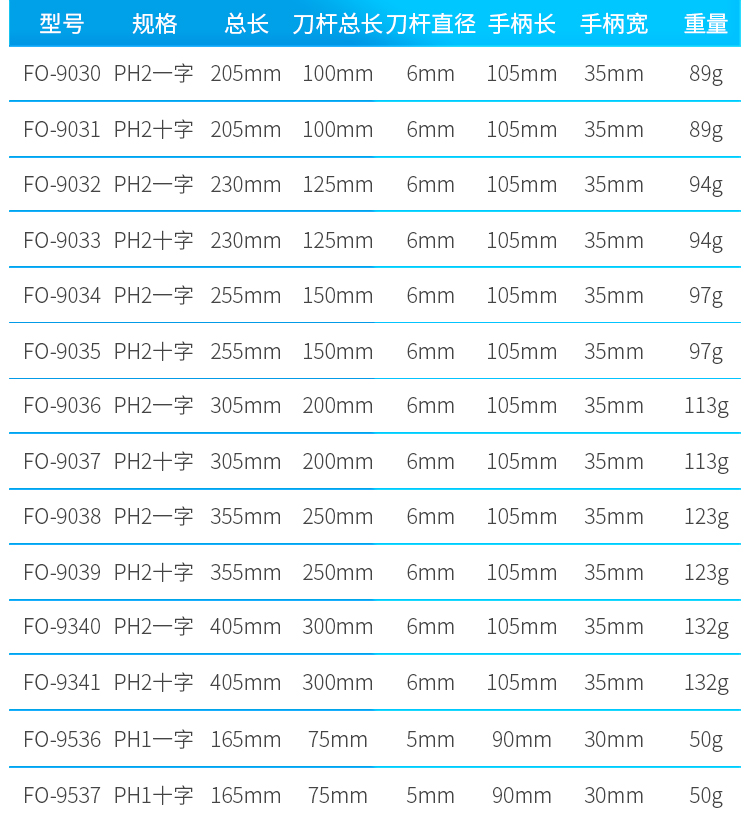 | 型号 | 规格 | 总长 | 刀杆总长 | 刀杆直径 | 手柄长 | 手柄宽 | 重量 |
|---|---|---|---|---|---|---|---|
| FO-9030 | PH2一字 | 205mm | 100mm | 6mm | 105mm | 35mm | 89g |
| FO-9031 | PH2十字 | 205mm | 100mm | 6mm | 105mm | 35mm | 89g |
| FO-9032 | PH2一字 | 230mm | 125mm | 6mm | 105mm | 35mm | 94g |
| FO-9033 | PH2十字 | 230mm | 125mm | 6mm | 105mm | 35mm | 94g |
| FO-9034 | PH2一字 | 255mm | 150mm | 6mm | 105mm | 35mm | 97g |
| FO-9035 | PH2十字 | 255mm | 150mm | 6mm | 105mm | 35mm | 97g |
| FO-9036 | PH2一字 | 305mm | 200mm | 6mm | 105mm | 35mm | 113g |
| FO-9037 | PH2十字 | 305mm | 200mm | 6mm | 105mm | 35mm | 113g |
| FO-9038 | PH2一字 | 355mm | 250mm | 6mm | 105mm | 35mm | 123g |
| FO-9039 | PH2十字 | 355mm | 250mm | 6mm | 105mm | 35mm | 123g |
| FO-9340 | PH2一字 | 405mm | 300mm | 6mm | 105mm | 35mm | 132g |
| FO-9341 | PH2十字 | 405mm | 300mm | 6mm | 105mm | 35mm | 132g |
| FO-9536 | PH1一字 | 165mm | 75mm | 5mm | 90mm | 30mm | 50g |
| FO-9537 | PH1十字 | 165mm | 75mm | 5mm | 90mm | 30mm | 50g |